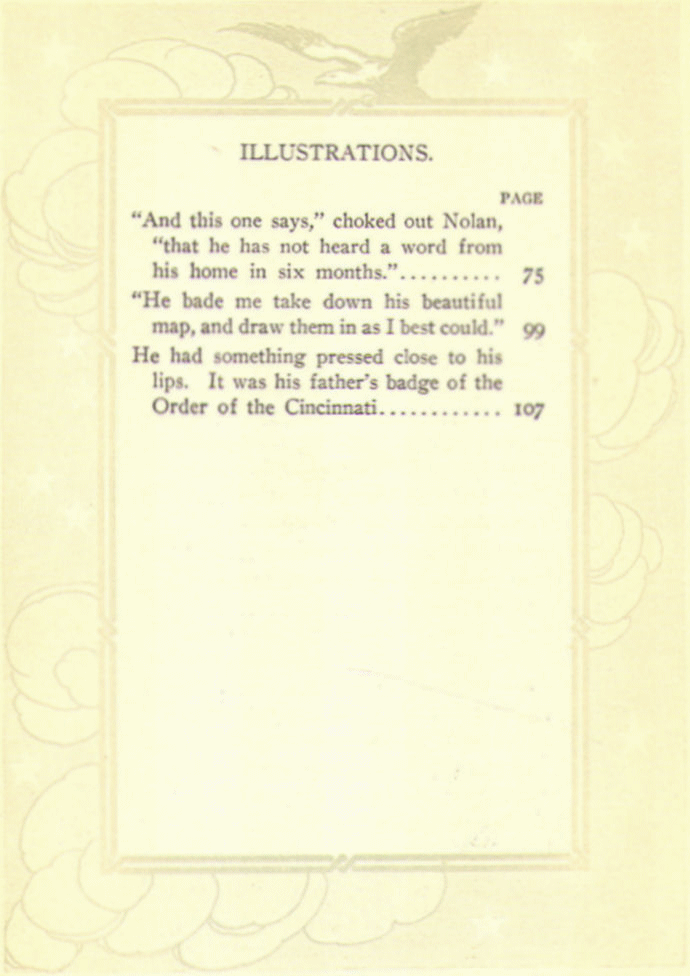 ILLUSTRATIONS.

PAGE

"And this one says," choked out Nolan, "that he has not heard a word from his home in six months.".......... 75

"He bade me take down his beautiful map, and draw them in as I best could." 99

He had something pressed close to his lips. It was his father's badge of the Order of the Cincinnati............ 107